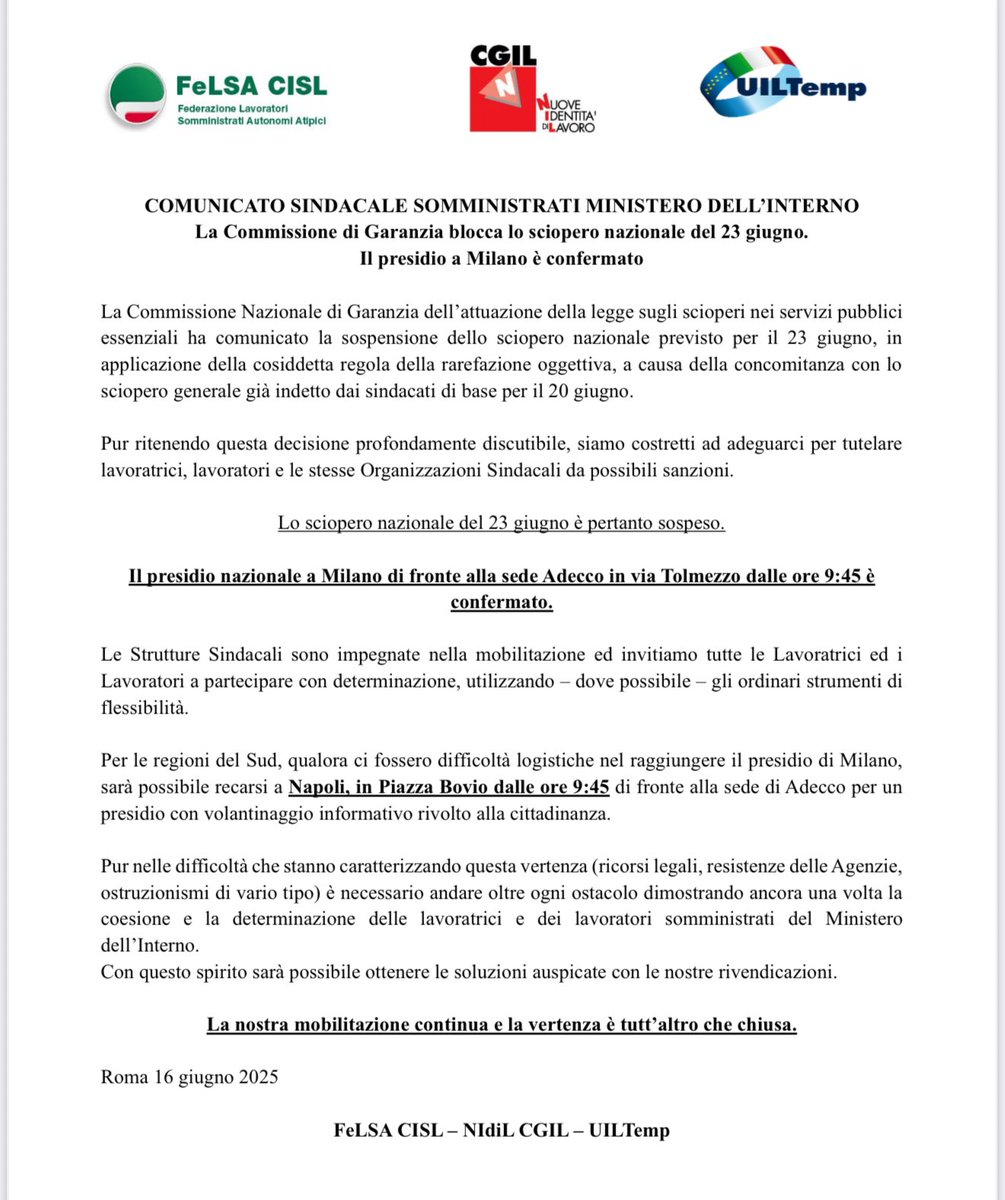 FeLSA CISL
Federazione Lavoratori Somministrati Autonomi Atipici

CGIL
N
NUOVE IDENTITA' DI LAVORO

UILTemp

COMUNICATO SINDACALE SOMMINISTRATI MINISTERO DELL'INTERNO
La Commissione di Garanzia blocca lo sciopero nazionale del 23 giugno.
Il presidio a Milano è confermato

La Commissione Nazionale di Garanzia dell'attuazione della legge sugli scioperi nei servizi pubblici essenziali ha comunicato la sospensione dello sciopero nazionale previsto per il 23 giugno, in applicazione della cosiddetta regola della rarefazione oggettiva, a causa della concomitanza con lo sciopero generale già indetto dai sindacati di base per il 20 giugno.

Pur ritenendo questa decisione profondamente discutibile, siamo costretti ad adeguarci per tutelare lavoratrici, lavoratori e le stesse Organizzazioni Sindacali da possibili sanzioni.

Lo sciopero nazionale del 23 giugno è pertanto sospeso.

Il presidio nazionale a Milano di fronte alla sede Adecco in via Tolmezzo dalle ore 9:45 è confermato.

Le Strutture Sindacali sono impegnate nella mobilitazione ed invitiamo tutte le Lavoratrici ed i Lavoratori a partecipare con determinazione, utilizzando – dove possibile – gli ordinari strumenti di flessibilità.

Per le regioni del Sud, qualora ci fossero difficoltà logistiche nel raggiungere il presidio di Milano, sarà possibile recarsi a Napoli, in Piazza Bovio dalle ore 9:45 di fronte alla sede di Adecco per un presidio con volantinaggio informativo rivolto alla cittadinanza.

Pur nelle difficoltà che stanno caratterizzando questa vertenza (ricorsi legali, resistenze delle Agenzie, ostruzionismi di vario tipo) è necessario andare oltre ogni ostacolo dimostrando ancora una volta la coesione e la determinazione delle lavoratrici e dei lavoratori somministrati del Ministero dell'Interno.
Con questo spirito sarà possibile ottenere le soluzioni auspicate con le nostre rivendicazioni.

La nostra mobilitazione continua e la vertenza è tutt'altro che chiusa.

Roma 16 giugno 2025

FeLSA CISL – NIdiL CGIL – UILTemp